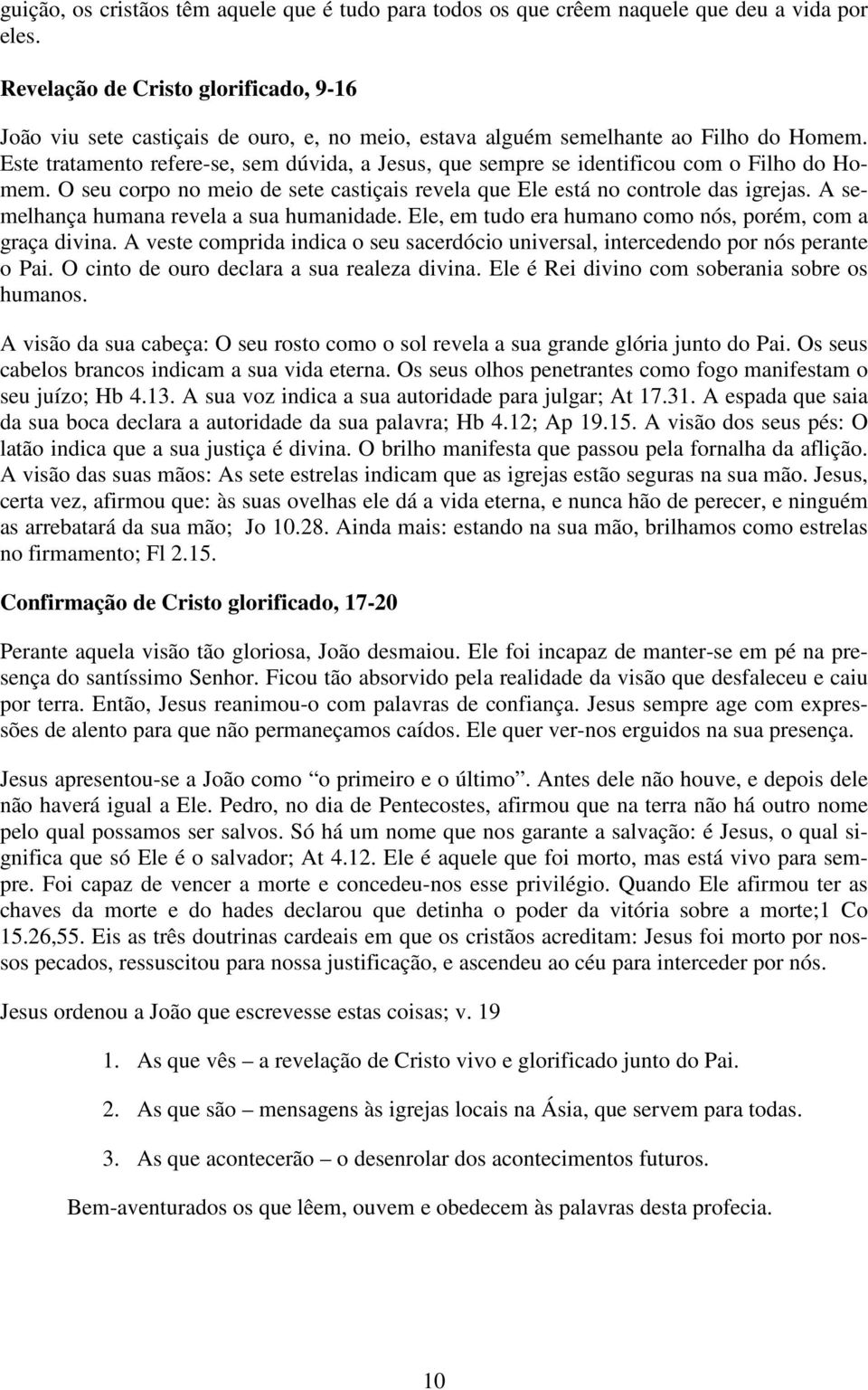 guição, os cristãos têm aquele que é tudo para todos os que crêem naquele que deu a vida por eles.

Revelação de Cristo glorificado, 9-16

João viu sete castiçais de ouro, e, no meio, estava alguém semelhante ao Filho do Homem. Este tratamento refere-se, sem dúvida, a Jesus, que sempre se identificou com o Filho do Homem. O seu corpo no meio de sete castiçais revela que Ele está no controle das igrejas. A semelhança humana revela a sua humanidade. Ele, em tudo era humano como nós, porém, com a graça divina. A veste comprida indica o seu sacerdócio universal, intercedendo por nós perante o Pai. O cinto de ouro declara a sua realeza divina. Ele é Rei divino com soberania sobre os humanos.

A visão da sua cabeça: O seu rosto como o sol revela a sua grande glória junto do Pai. Os seus cabelos brancos indicam a sua vida eterna. Os seus olhos penetrantes como fogo manifestam o seu juízo; Hb 4.13. A sua voz indica a sua autoridade para julgar; At 17.31. A espada que saia da sua boca declara a autoridade da sua palavra; Hb 4.12; Ap 19.15. A visão dos seus pés: O latão indica que a sua justiça é divina. O brilho manifesta que passou pela fornalha da aflição. A visão das suas mãos: As sete estrelas indicam que as igrejas estão seguras na sua mão. Jesus, certa vez, afirmou que: às suas ovelhas ele dá a vida eterna, e nunca hão de perecer, e ninguém as arrebatará da sua mão; Jo 10.28. Ainda mais: estando na sua mão, brilhamos como estrelas no firmamento; Fl 2.15.

Confirmação de Cristo glorificado, 17-20

Perante aquela visão tão gloriosa, João desmaiou. Ele foi incapaz de manter-se em pé na presença do santíssimo Senhor. Ficou tão absorvido pela realidade da visão que desfaleceu e caiu por terra. Então, Jesus reanimou-o com palavras de confiança. Jesus sempre age com expressões de alento para que não permaneçamos caídos. Ele quer ver-nos erguidos na sua presença.

Jesus apresentou-se a João como “o primeiro e o último”. Antes dele não houve, e depois dele não haverá igual a Ele. Pedro, no dia de Pentecostes, afirmou que na terra não há outro nome pelo qual possamos ser salvos. Só há um nome que nos garante a salvação: é Jesus, o qual significa que só Ele é o salvador; At 4.12. Ele é aquele que foi morto, mas está vivo para sempre. Foi capaz de vencer a morte e concedeu-nos esse privilégio. Quando Ele afirmou ter as chaves da morte e do hades declarou que detinha o poder da vitória sobre a morte;1 Co 15.26,55. Eis as três doutrinas cardeais em que os cristãos acreditam: Jesus foi morto por nossos pecados, ressuscitou para nossa justificação, e ascendeu ao céu para interceder por nós.

Jesus ordenou a João que escrevesse estas coisas; v. 19

1. As que vês – a revelação de Cristo vivo e glorificado junto do Pai.

2. As que são – mensagens às igrejas locais na Ásia, que servem para todas.

3. As que acontecerão – o desenrolar dos acontecimentos futuros.

Bem-aventurados os que lêem, ouvem e obedecem às palavras desta profecia.

10